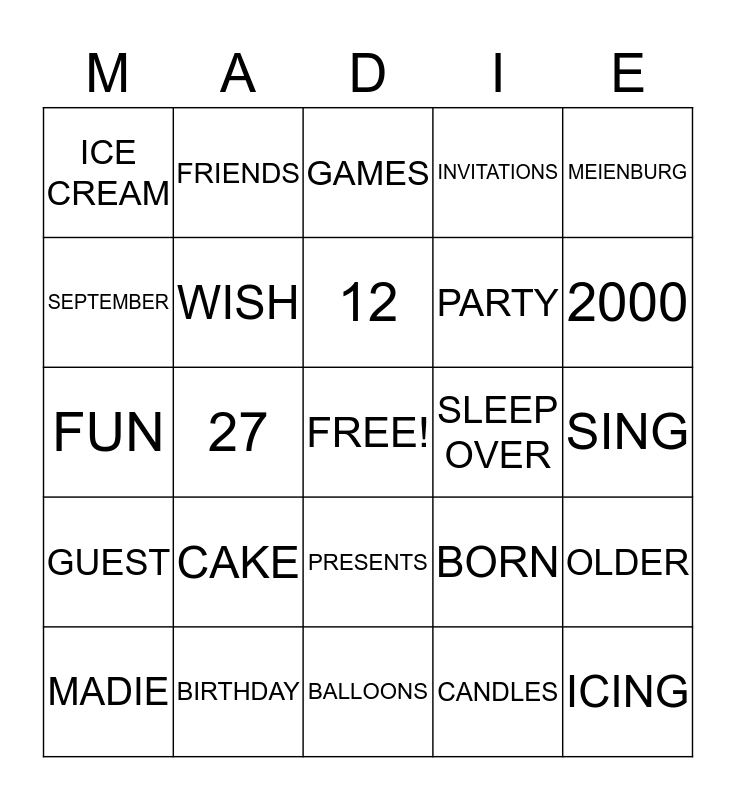 | M | A | D | I | E |
|---|---|---|---|---|
| ICE CREAM | FRIENDS | GAMES | INVITATIONS | MEIENBURG |
| SEPTEMBER | WISH | 12 | PARTY | 2000 |
| FUN | 27 | FREE! | SLEEP OVER | SING |
| GUEST | CAKE | PRESENTS | BORN | OLDER |
| MADIE | BIRTHDAY | BALLOONS | CANDLES | ICING |